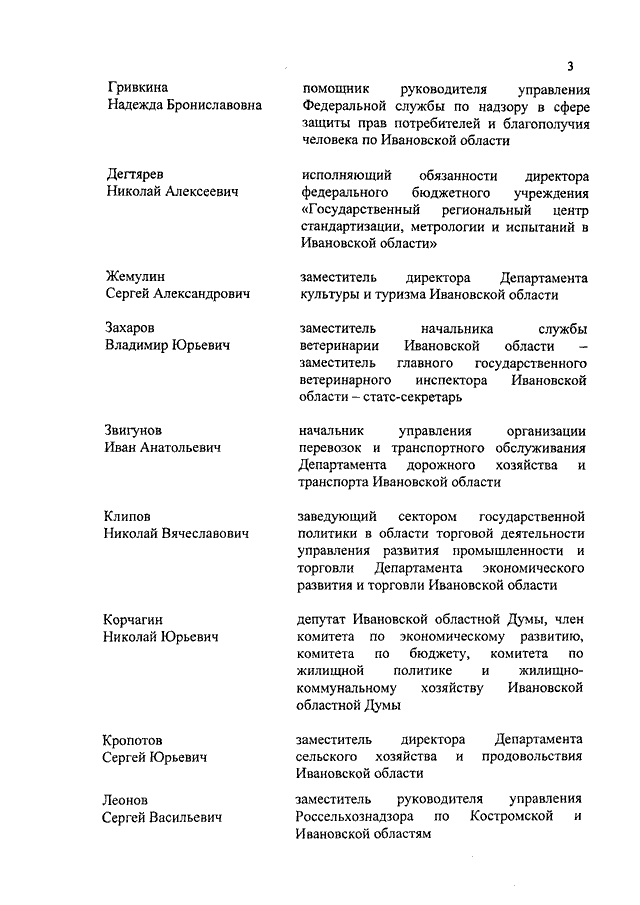 3

| | |
|---|---|
| Гривкина Надежда Брониславовна | помощник руководителя управления Федеральной службы по надзору в сфере защиты прав потребителей и благополучия человека по Ивановской области |
| Дегтярев Николай Алексеевич | исполняющий обязанности директора федерального бюджетного учреждения «Государственный региональный центр стандартизации, метрологии и испытаний в Ивановской области» |
| Жемулин Сергей Александрович | заместитель директора Департамента культуры и туризма Ивановской области |
| Захаров Владимир Юрьевич | заместитель начальника службы ветеринарии Ивановской области – заместитель главного государственного ветеринарного инспектора Ивановской области – статс-секретарь |
| Звигунов Иван Анатольевич | начальник управления организации перевозок и транспортного обслуживания Департамента дорожного хозяйства и транспорта Ивановской области |
| Клипов Николай Вячеславович | заведующий сектором государственной политики в области торговой деятельности управления развития промышленности и торговли Департамента экономического развития и торговли Ивановской области |
| Корчагин Николай Юрьевич | депутат Ивановской областной Думы, член комитета по экономическому развитию, комитета по бюджету, комитета по жилищной политике и жилищно-коммунальному хозяйству Ивановской областной Думы |
| Кропотов Сергей Юрьевич | заместитель директора Департамента сельского хозяйства и продовольствия Ивановской области |
| Леонов Сергей Васильевич | заместитель руководителя управления Россельхознадзора по Костромской и Ивановской областям |